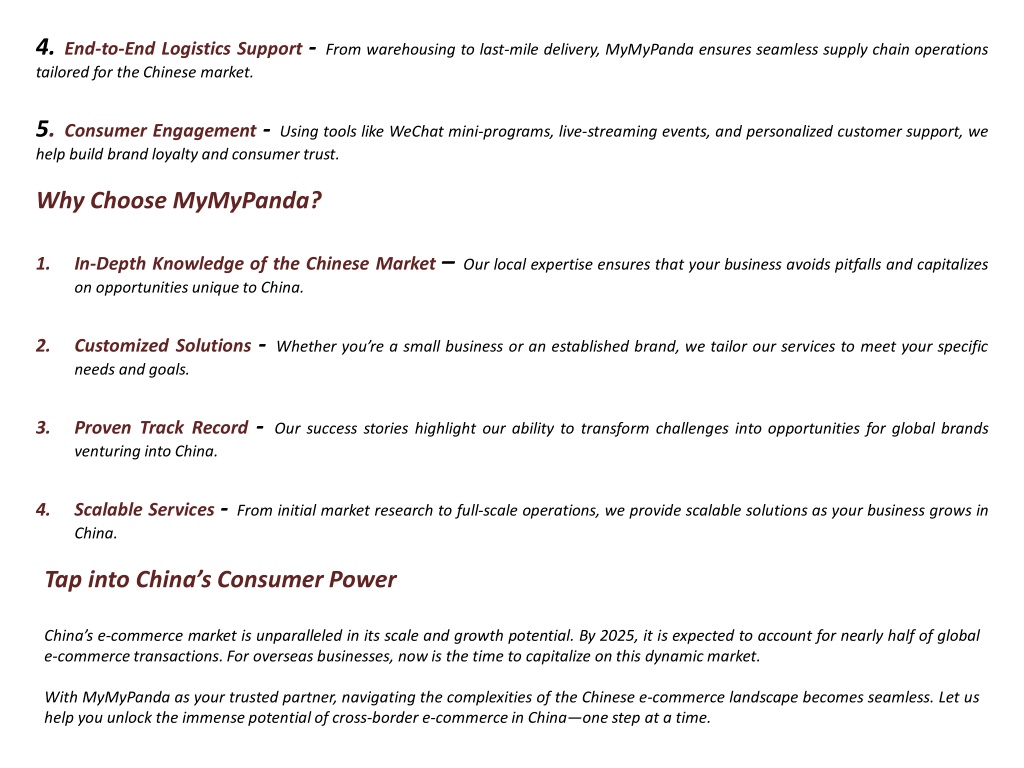 4. End-to-End Logistics Support - From warehousing to last-mile delivery, MyMyPanda ensures seamless supply chain operations tailored for the Chinese market.

5. Consumer Engagement - Using tools like WeChat mini-programs, live-streaming events, and personalized customer support, we help build brand loyalty and consumer trust.

Why Choose MyMyPanda?

1. In-Depth Knowledge of the Chinese Market – Our local expertise ensures that your business avoids pitfalls and capitalizes on opportunities unique to China.

2. Customized Solutions - Whether you're a small business or an established brand, we tailor our services to meet your specific needs and goals.

3. Proven Track Record - Our success stories highlight our ability to transform challenges into opportunities for global brands venturing into China.

4. Scalable Services - From initial market research to full-scale operations, we provide scalable solutions as your business grows in China.

Tap into China's Consumer Power

China's e-commerce market is unparalleled in its scale and growth potential. By 2025, it is expected to account for nearly half of global e-commerce transactions. For overseas businesses, now is the time to capitalize on this dynamic market.

With MyMyPanda as your trusted partner, navigating the complexities of the Chinese e-commerce landscape becomes seamless. Let us help you unlock the immense potential of cross-border e-commerce in China—one step at a time.